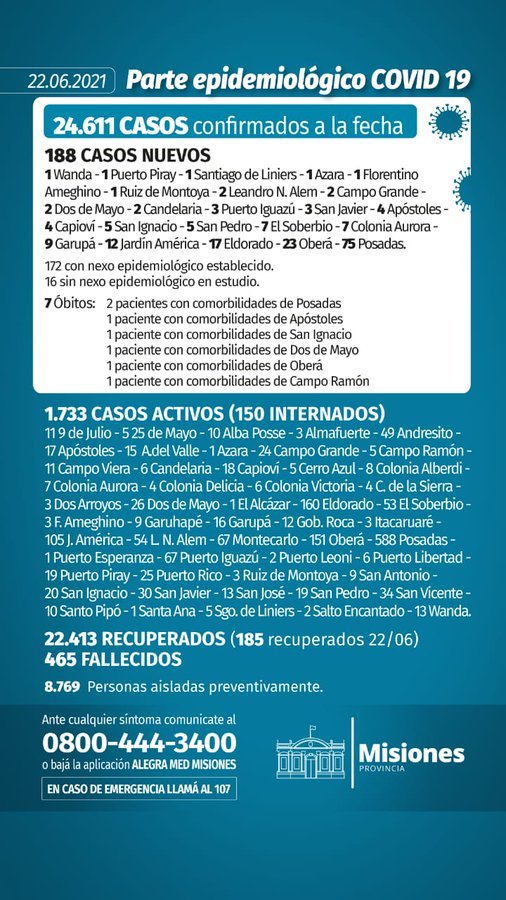 22.06.2021 Parte epidemiológico COVID 19

24.611 CASOS confirmados a la fecha

188 CASOS NUEVOS

1 Wanda - 1 Puerto Piray - 1 Santiago de Liniers - 1 Azara - 1 Florentino Ameghino - 1 Ruiz de Montoya - 2 Leandro N. Alem - 2 Campo Grande - 2 Dos de Mayo - 2 Candelaria - 3 Puerto Iguazú - 3 San Javier - 4 Apóstoles - 4 Capioví - 5 San Ignacio - 5 San Pedro - 7 El Soberbio - 7 Colonia Aurora - 9 Garupá - 12 Jardín América - 17 Eldorado - 23 Oberá - 75 Posadas.

172 con nexo epidemiológico establecido.
16 sin nexo epidemiológico en estudio.

7 Óbitos: 2 pacientes con comorbilidades de Posadas
1 paciente con comorbilidades de Apóstoles
1 paciente con comorbilidades de San Ignacio
1 paciente con comorbilidades de Dos de Mayo
1 paciente con comorbilidades de Oberá
1 paciente con comorbilidades de Campo Ramón

1.733 CASOS ACTIVOS (150 INTERNADOS)

11 9 de Julio - 5 25 de Mayo - 10 Alba Posse - 3 Almafuerte - 49 Andresito - 17 Apóstoles - 15 A.del Valle - 1 Azara - 24 Campo Grande - 5 Campo Ramón - 11 Campo Viera - 6 Candelaria - 18 Capioví - 5 Cerro Azul - 8 Colonia Alberdi - 7 Colonia Aurora - 4 Colonia Delicia - 6 Colonia Victoria - 4 C. de la Sierra - 3 Dos Arroyos - 26 Dos de Mayo - 1 El Alcázar - 160 Eldorado - 53 El Soberbio - 3 F. Ameghino - 9 Garuhapé - 16 Garupá - 12 Gob. Roca - 3 Itacaruaré - 105 J. América - 54 L. N. Alem - 67 Montecarlo - 151 Oberá - 588 Posadas - 1 Puerto Esperanza - 67 Puerto Iguazú - 2 Puerto Leoni - 6 Puerto Libertad - 19 Puerto Piray - 25 Puerto Rico - 3 Ruiz de Montoya - 9 San Antonio - 20 San Ignacio - 30 San Javier - 13 San José - 19 San Pedro - 34 San Vicente - 10 Santo Pipó - 1 Santa Ana - 5 Sgo. de Liniers - 2 Salto Encantado - 13 Wanda.

22.413 RECUPERADOS (185 recuperados 22/06)
465 FALLECIDOS

8.769 Personas aisladas preventivamente.

Ante cualquier síntoma comunicate al
0800-444-3400
o bajá la aplicación ALEGRA MED MISIONES
EN CASO DE EMERGENCIA LLAMÁ AL 107

Misiones
PROVINCIA